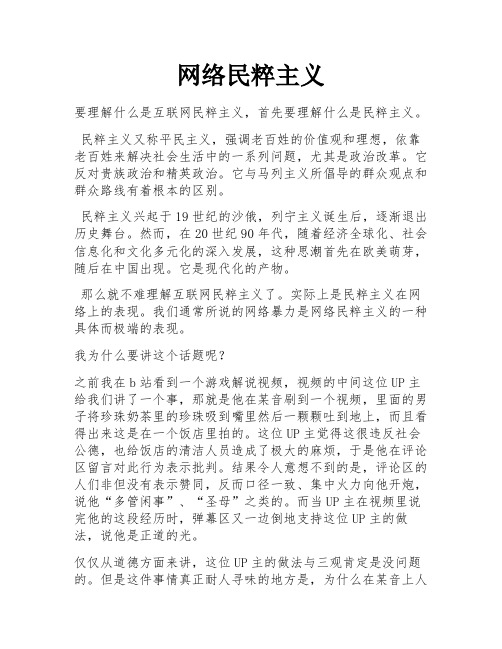 网络民粹主义

要理解什么是互联网民粹主义，首先要理解什么是民粹主义。

民粹主义又称平民主义，强调老百姓的价值观和理想，依靠老百姓来解决社会生活中的一系列问题，尤其是政治改革。它反对贵族政治和精英政治。它与马列主义所倡导的群众观点和群众路线有着根本的区别。

民粹主义兴起于19世纪的沙俄，列宁主义诞生后，逐渐退出历史舞台。然而，在20世纪90年代，随着经济全球化、社会信息化和文化多元化的深入发展，这种思潮首先在欧美萌芽，随后在中国出现。它是现代化的产物。

那么就不难理解互联网民粹主义了。实际上是民粹主义在网络上的表现。我们通常所说的网络暴力是网络民粹主义的一种具体而极端的表现。

我为什么要讲这个话题呢？

之前我在b站看到一个游戏解说视频，视频的中间这位UP主给我们讲了一个事，那就是他在某音刷到一个视频，里面的男子将珍珠奶茶里的珍珠吸到嘴里然后一颗颗吐到地上，而且看得出来这是在一个饭店里拍的。这位UP主觉得这很违反社会公德，也给饭店的清洁人员造成了极大的麻烦，于是他在评论区留言对此行为表示批判。结果令人意想不到的是，评论区的人们非但没有表示赞同，反而口径一致、集中火力向他开炮，说他“多管闲事”、“圣母”之类的。而当UP主在视频里说完他的这段经历时，弹幕区又一边倒地支持这位UP主的做法，说他是正道的光。

仅仅从道德方面来讲，这位UP主的做法与三观肯定是没问题的。但是这件事情真正耐人寻味的地方是，为什么在某音上人